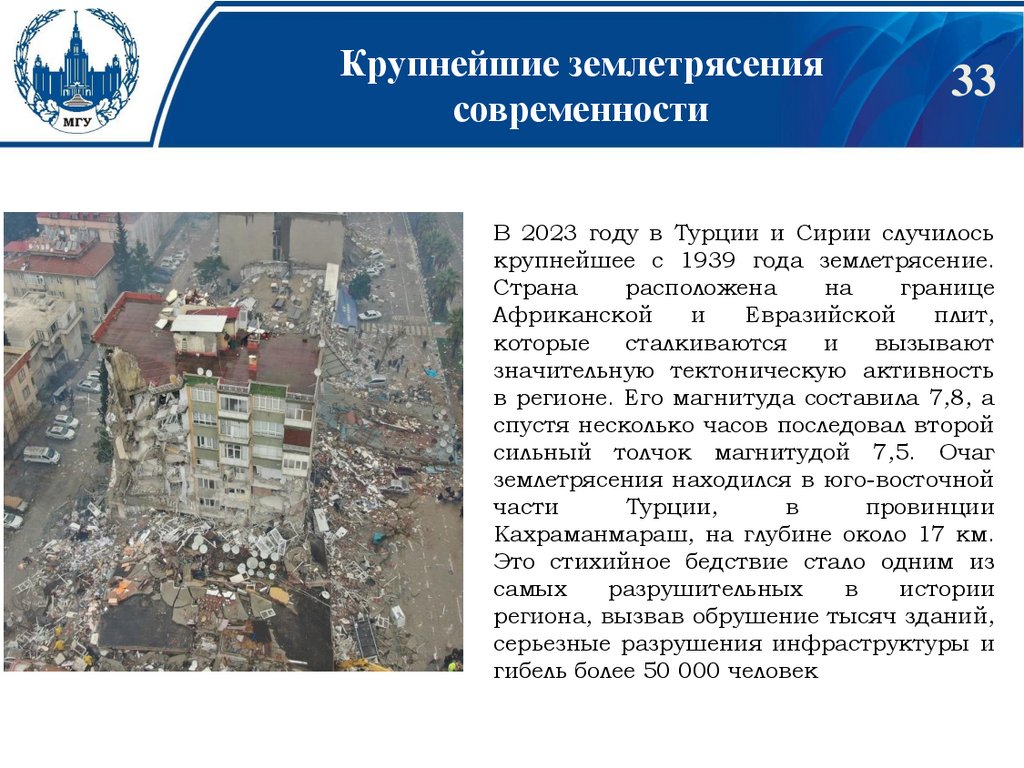 МГУ

Крупнейшие землетрясения современности

33

В 2023 году в Турции и Сирии случилось крупнейшее с 1939 года землетрясение. Страна расположена на границе Африканской и Евразийской плит, которые сталкиваются и вызывают значительную тектоническую активность в регионе. Его магнитуда составила 7,8, а спустя несколько часов последовал второй сильный толчок магнитудой 7,5. Очаг землетрясения находился в юго-восточной части Турции, в провинции Кахраманмараш, на глубине около 17 км. Это стихийное бедствие стало одним из самых разрушительных в истории региона, вызвав обрушение тысяч зданий, серьезные разрушения инфраструктуры и гибель более 50 000 человек